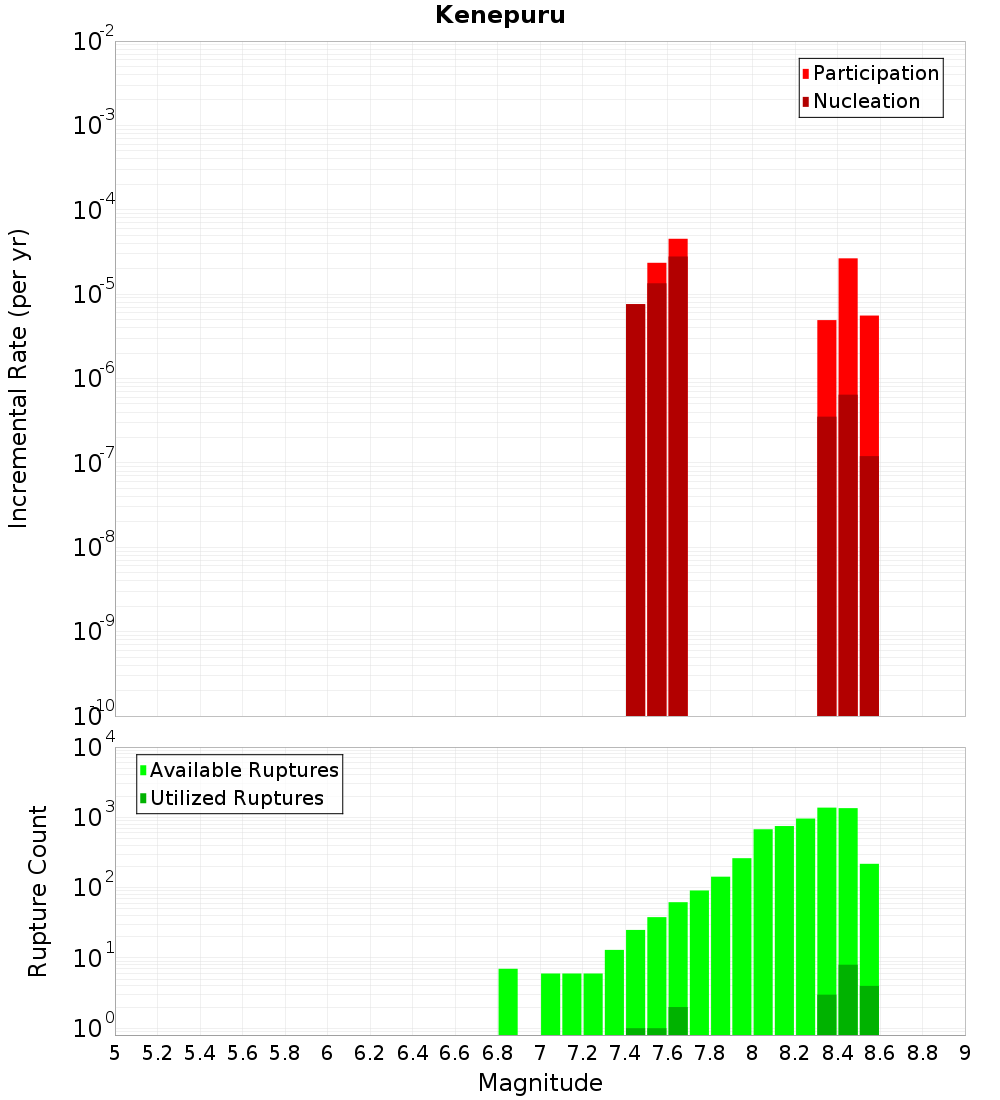 Kenepuru

Participation
Nucleation

Incremental Rate (per yr)

$10^{-2}$
$10^{-3}$
$10^{-4}$
$10^{-5}$
$10^{-6}$
$10^{-7}$
$10^{-8}$
$10^{-9}$
$10^{-10}$

Available Ruptures
Utilized Ruptures

Rupture Count

$10^{4}$
$10^{3}$
$10^{2}$
$10^{1}$
$10^{0}$

5 5.2 5.4 5.6 5.8 6 6.2 6.4 6.6 6.8 7 7.2 7.4 7.6 7.8 8 8.2 8.4 8.6 8.8 9

Magnitude